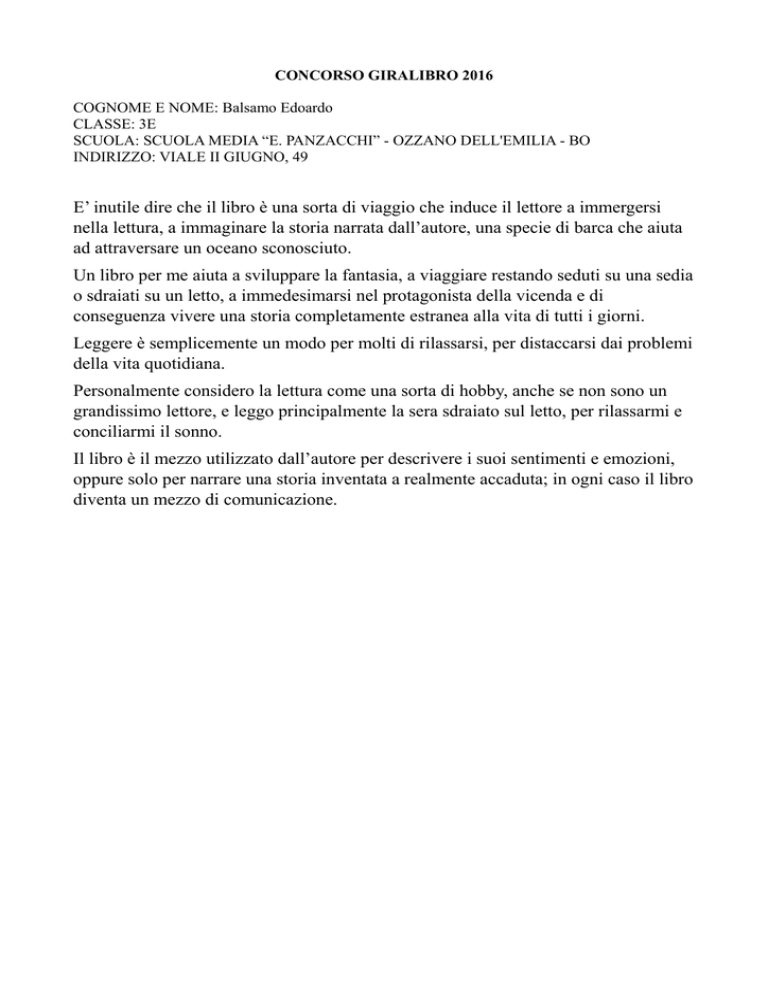 CONCORSO GIRALIBRO 2016

COGNOME E NOME: Balsamo Edoardo
CLASSE: 3E
SCUOLA: SCUOLA MEDIA “E. PANZACCHI” - OZZANO DELL'EMILIA - BO
INDIRIZZO: VIALE II GIUGNO, 49

E’ inutile dire che il libro è una sorta di viaggio che induce il lettore a immergersi nella lettura, a immaginare la storia narrata dall’autore, una specie di barca che aiuta ad attraversare un oceano sconosciuto.

Un libro per me aiuta a sviluppare la fantasia, a viaggiare restando seduti su una sedia o sdraiati su un letto, a immedesimarsi nel protagonista della vicenda e di conseguenza vivere una storia completamente estranea alla vita di tutti i giorni.

Leggere è semplicemente un modo per molti di rilassarsi, per distaccarsi dai problemi della vita quotidiana.

Personalmente considero la lettura come una sorta di hobby, anche se non sono un grandissimo lettore, e leggo principalmente la sera sdraiato sul letto, per rilassarmi e conciliarmi il sonno.

Il libro è il mezzo utilizzato dall’autore per descrivere i suoi sentimenti e emozioni, oppure solo per narrare una storia inventata a realmente accaduta; in ogni caso il libro diventa un mezzo di comunicazione.